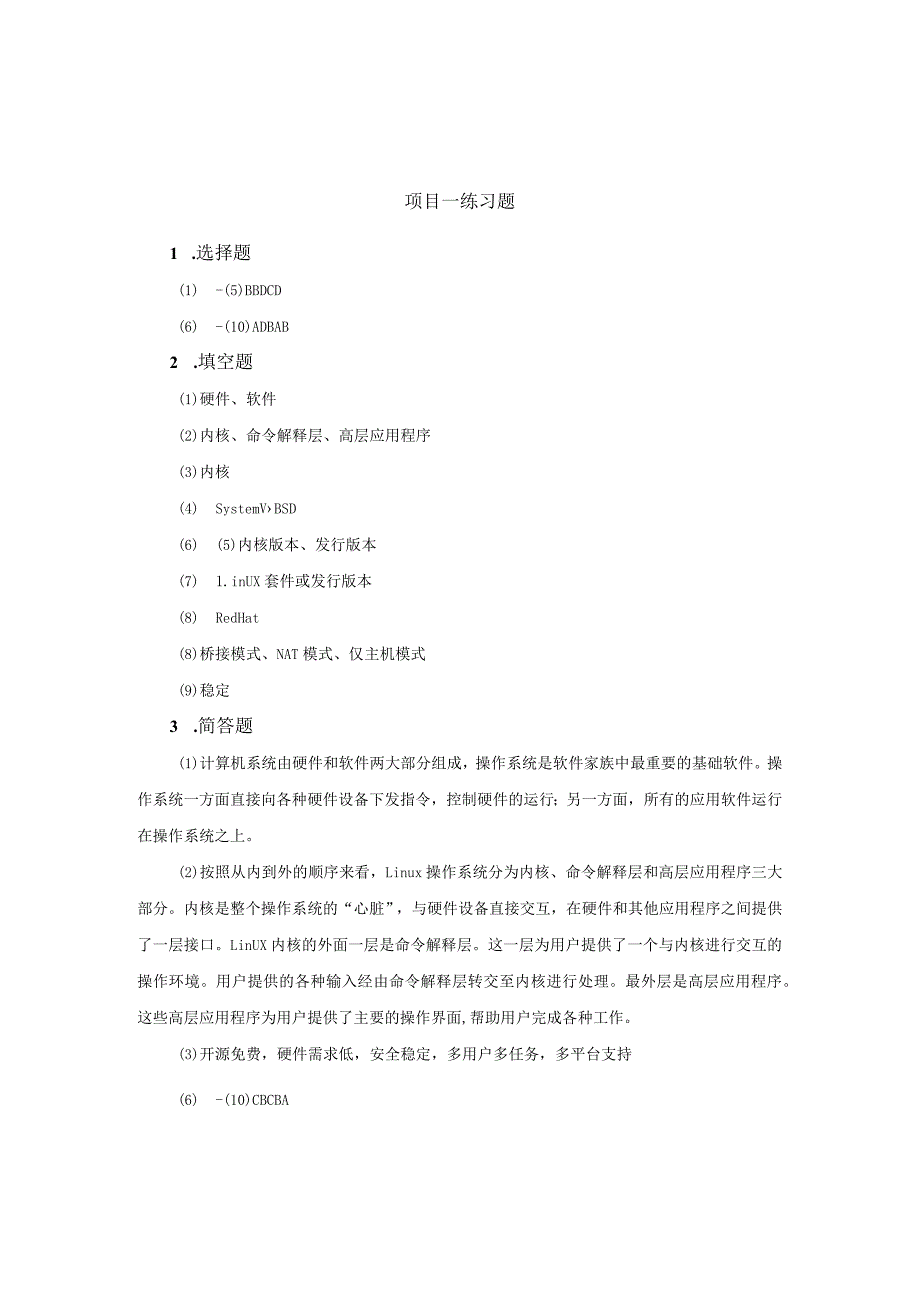 项目一练习题

1 .选择题

(1) -(5)BBDCD

(6) -(10)ADBAB

2 .填空题

⑴硬件、软件

⑵内核、命令解释层、高层应用程序

⑶内核

(4) SystemV›BSD

(6) (5)内核版本、发行版本

(7) 1.inUX套件或发行版本

(8) RedHat

⑻桥接模式、NAT模式、仅主机模式

⑼稳定

3 .简答题

⑴计算机系统由硬件和软件两大部分组成，操作系统是软件家族中最重要的基础软件。操作系统一方面直接向各种硬件设备下发指令，控制硬件的运行;另一方面，所有的应用软件运行在操作系统之上。

⑵按照从内到外的顺序来看，Linux操作系统分为内核、命令解释层和高层应用程序三大部分。内核是整个操作系统的“心脏”，与硬件设备直接交互，在硬件和其他应用程序之间提供了一层接口。LinUX内核的外面一层是命令解释层。这一层为用户提供了一个与内核进行交互的操作环境。用户提供的各种输入经由命令解释层转交至内核进行处理。最外层是高层应用程序。这些高层应用程序为用户提供了主要的操作界面,帮助用户完成各种工作。

⑶开源免费，硬件需求低，安全稳定，多用户多任务，多平台支持

(6) -(10)CBCBA